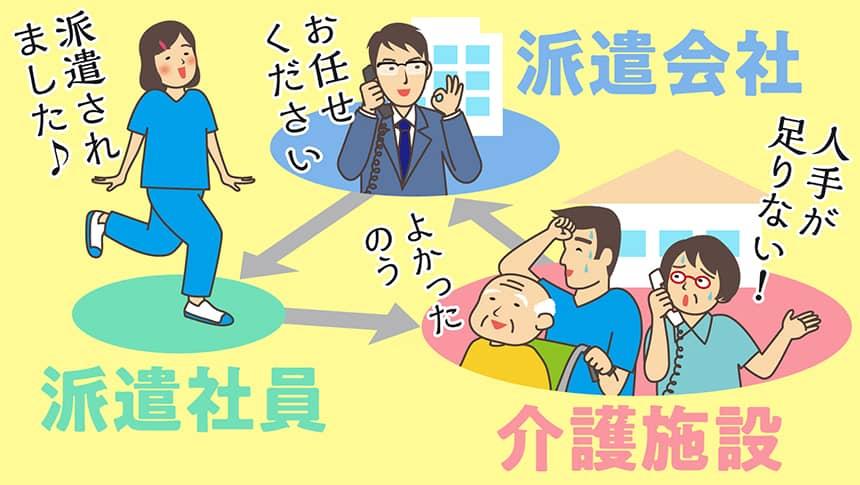 派遣されました♪

お任せください

派遣会社

人手が足りない!

よかったのう

派遣社員

介護施設